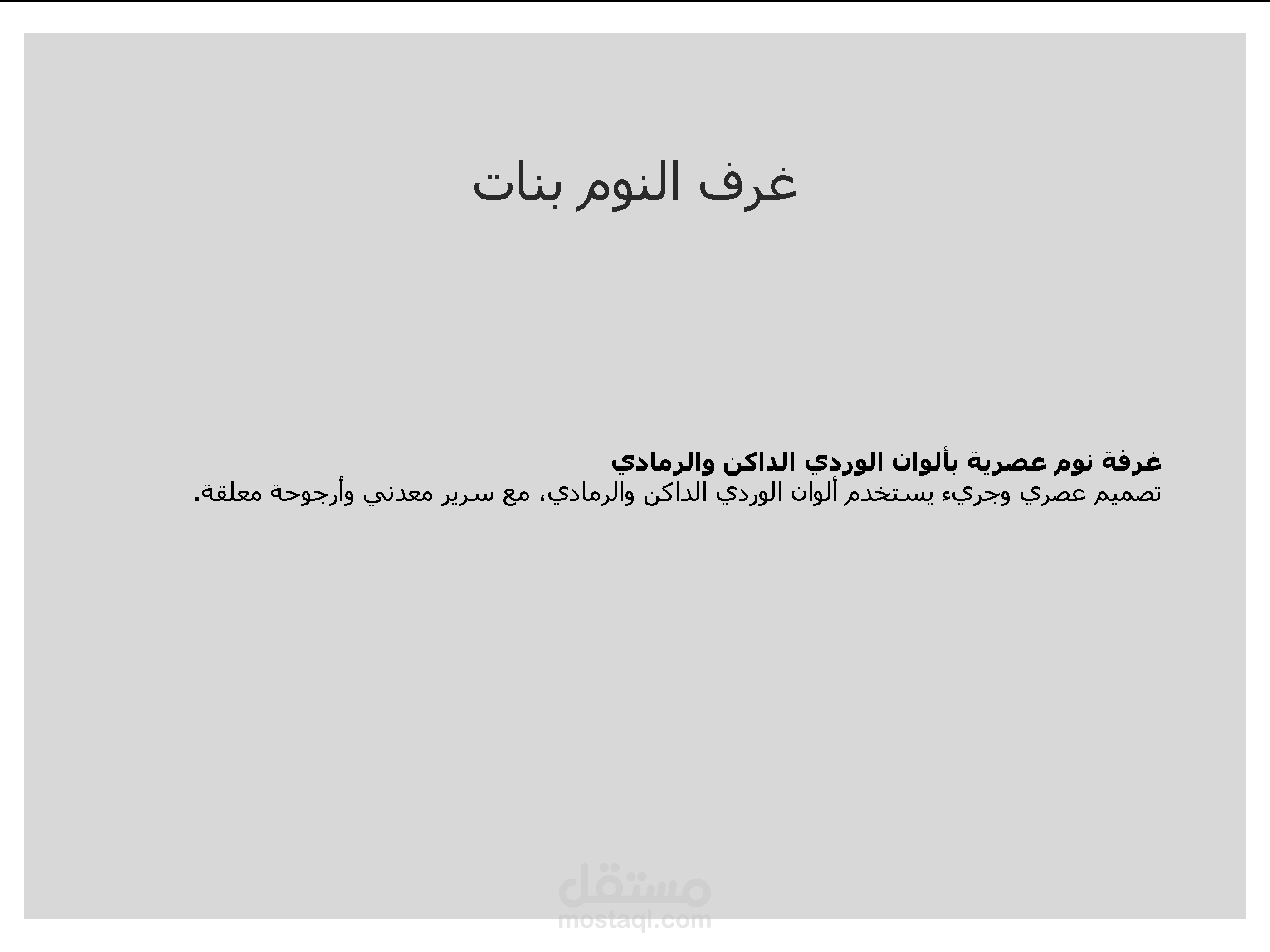 غرف النوم بنات

غرفة نوم عصرية بألوان الوردي الداكن والرمادي
تصميم عصري وجريء يستخدم ألوان الوردي الداكن والرمادي، مع سرير معدني وأرجوحة معلقة.

مستقل
mostaql.com